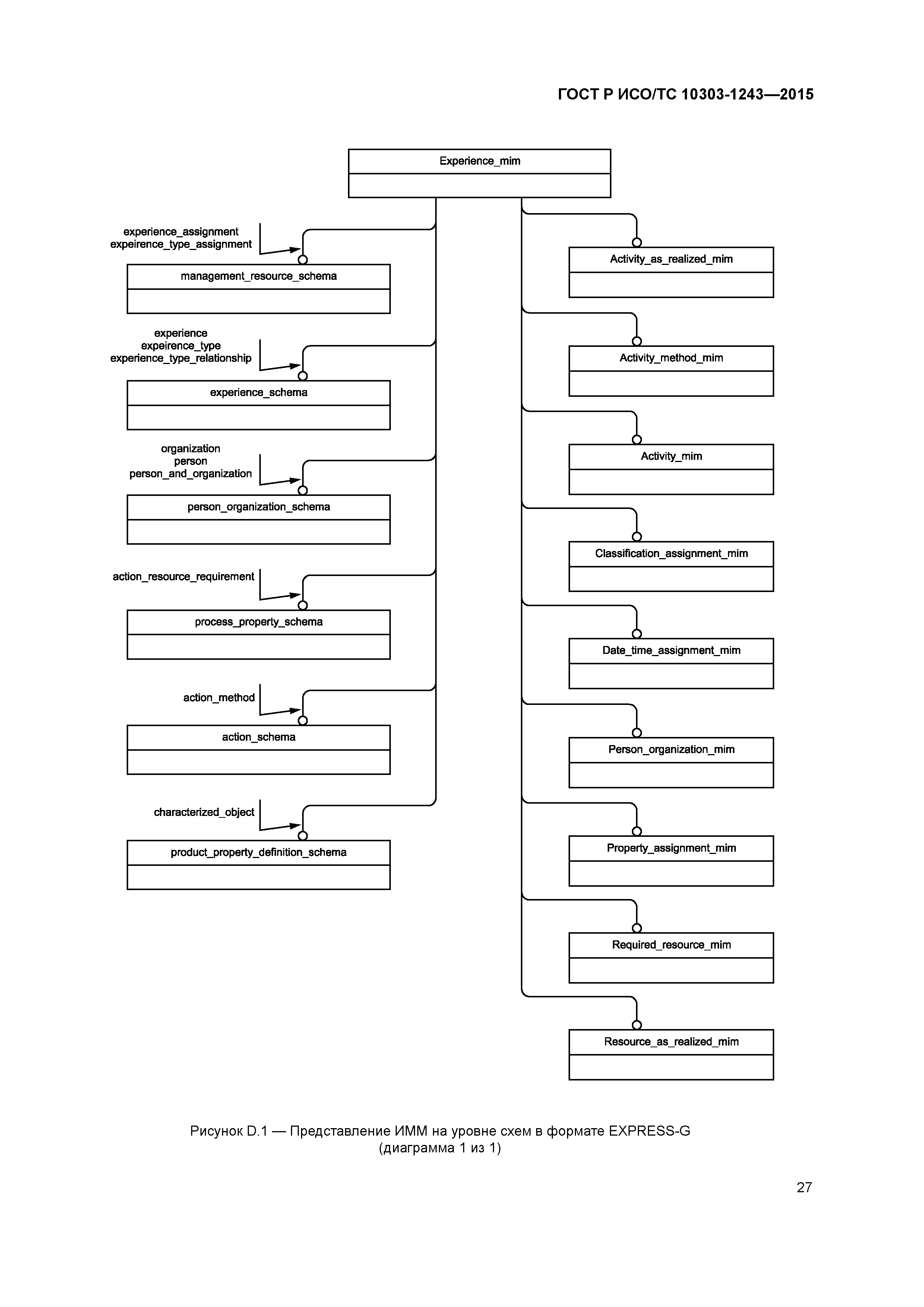 ГОСТ Р ИСО/ТС 10303-1243—2015

Experience_mim

experience_assignment
expeirence_type_assignment

management_resource_schema

experience
expeirence_type
experience_type_relationship

experience_schema

organization
person
person_and_organization

person_organization_schema

action_resource_requirement

process_property_schema

action_method

action_schema

characterized_object

product_property_definition_schema

Activity_as_realized_mim

Activity_method_mim

Activity_mim

Classification_assignment_mim

Date_time_assignment_mim

Person_organization_mim

Property_assignment_mim

Required_resource_mim

Resource_as_realized_mim

Рисунок D.1 — Представление ИММ на уровне схем в формате EXPRESS-G (диаграмма 1 из 1)

27